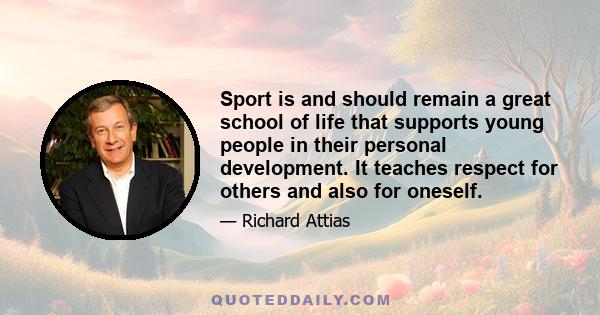 Sport is and should remain a great school of life that supports young people in their personal development. It teaches respect for others and also for oneself.

— Richard Attias

QUOTEDDAILY.COM